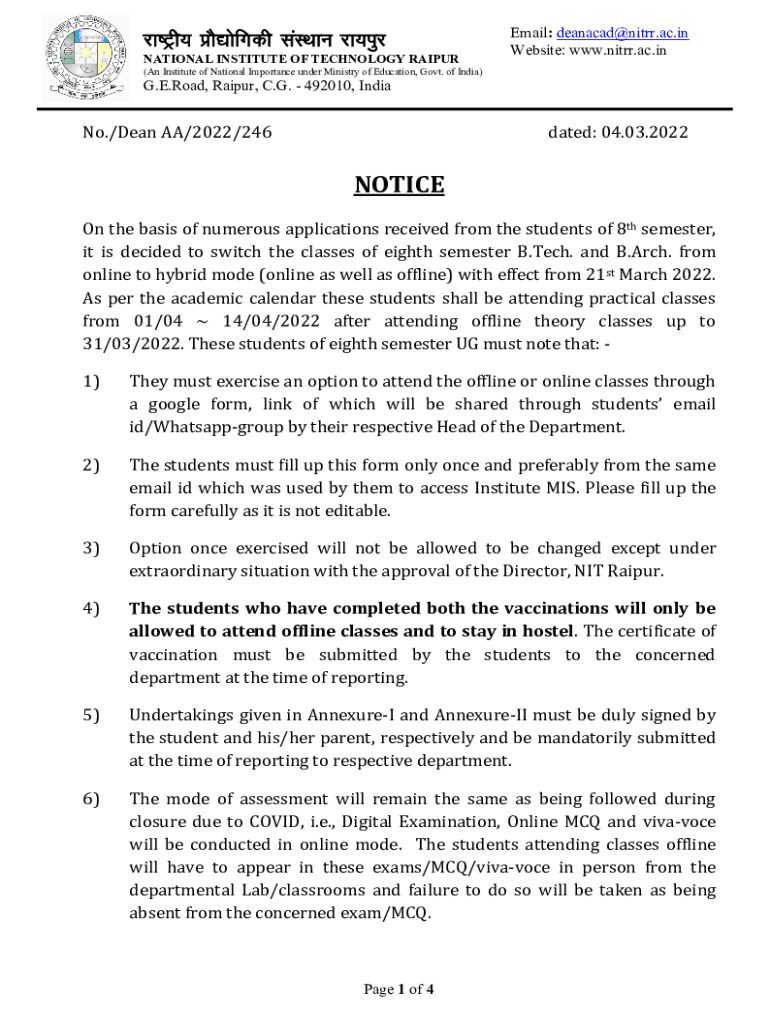 राष्ट्रीय प्रौद्योगिकी संस्थान रायपुर
NATIONAL INSTITUTE OF TECHNOLOGY RAIPUR
(An Institute of National Importance under Ministry of Education, Govt. of India)
G.E.Road, Raipur, C.G. - 492010, India

Email: deanacad@nitrr.ac.in
Website: www.nitrr.ac.in

No./Dean AA/2022/246

dated: 04.03.2022

NOTICE

On the basis of numerous applications received from the students of 8th semester, it is decided to switch the classes of eighth semester B.Tech. and B.Arch. from online to hybrid mode (online as well as offline) with effect from 21st March 2022. As per the academic calendar these students shall be attending practical classes from 01/04 ~ 14/04/2022 after attending offline theory classes up to 31/03/2022. These students of eighth semester UG must note that: -

1) They must exercise an option to attend the offline or online classes through a google form, link of which will be shared through students' email id/Whatsapp-group by their respective Head of the Department.

2) The students must fill up this form only once and preferably from the same email id which was used by them to access Institute MIS. Please fill up the form carefully as it is not editable.

3) Option once exercised will not be allowed to be changed except under extraordinary situation with the approval of the Director, NIT Raipur.

4) The students who have completed both the vaccinations will only be allowed to attend offline classes and to stay in hostel. The certificate of vaccination must be submitted by the students to the concerned department at the time of reporting.

5) Undertakings given in Annexure-I and Annexure-II must be duly signed by the student and his/her parent, respectively and be mandatorily submitted at the time of reporting to respective department.

6) The mode of assessment will remain the same as being followed during closure due to COVID, i.e., Digital Examination, Online MCQ and viva-voce will be conducted in online mode. The students attending classes offline will have to appear in these exams/MCQ/viva-voce in person from the departmental Lab/classrooms and failure to do so will be taken as being absent from the concerned exam/MCQ.

Page 1 of 4